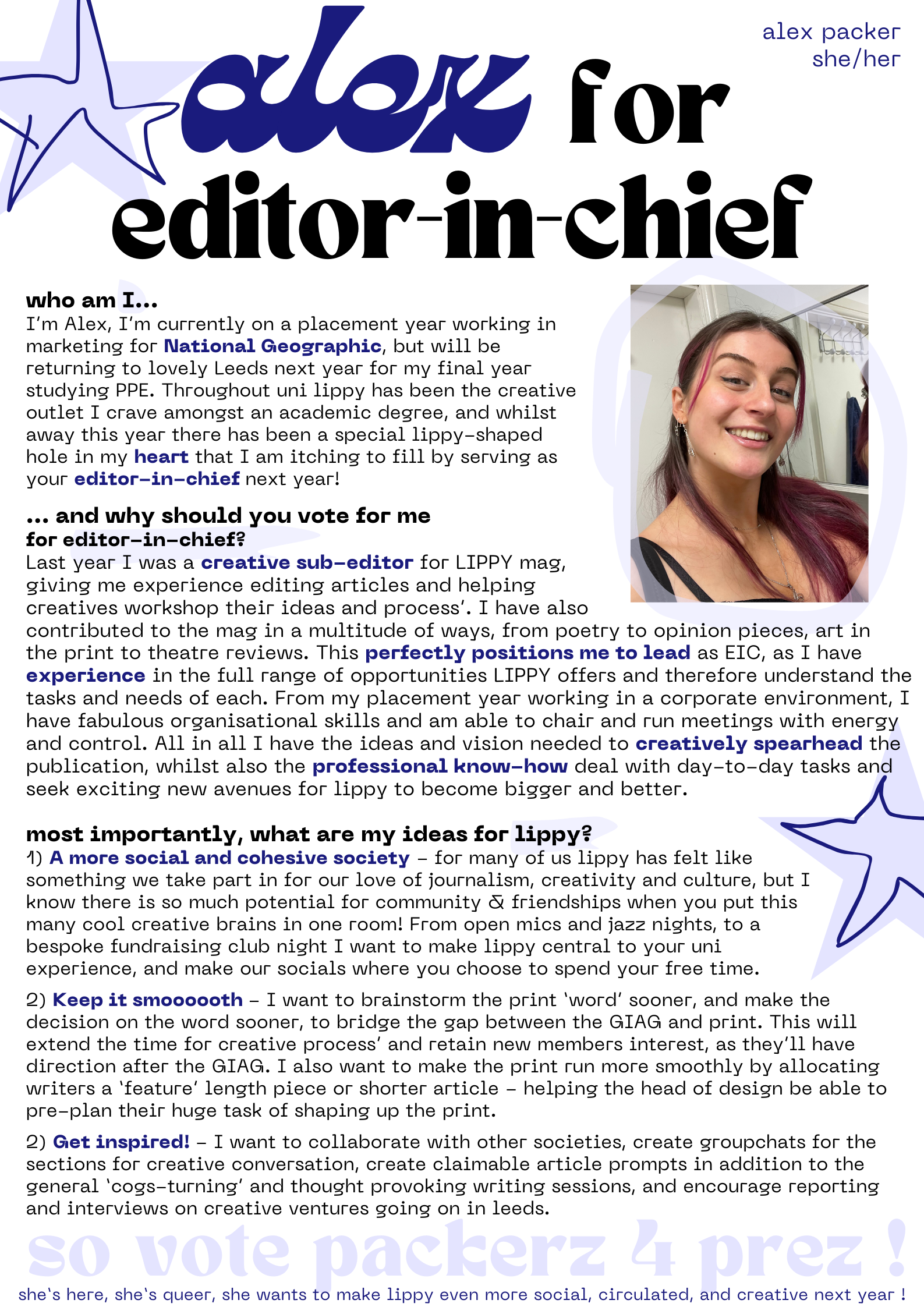 alex packer
she/her

alex for
editor-in-chief

who am I...
I'm Alex, I'm currently on a placement year working in marketing for National Geographic, but will be returning to lovely Leeds next year for my final year studying PPE. Throughout uni lippy has been the creative outlet I crave amongst an academic degree, and whilst away this year there has been a special lippy-shaped hole in my heart that I am itching to fill by serving as your editor-in-chief next year!

... and why should you vote for me for editor-in-chief?
Last year I was a creative sub-editor for LIPPY mag, giving me experience editing articles and helping creatives workshop their ideas and process'. I have also contributed to the mag in a multitude of ways, from poetry to opinion pieces, art in the print to theatre reviews. This perfectly positions me to lead as EIC, as I have experience in the full range of opportunities LIPPY offers and therefore understand the tasks and needs of each. From my placement year working in a corporate environment, I have fabulous organisational skills and am able to chair and run meetings with energy and control. All in all I have the ideas and vision needed to creatively spearhead the publication, whilst also the professional know-how deal with day-to-day tasks and seek exciting new avenues for lippy to become bigger and better.

most importantly, what are my ideas for lippy?
1) A more social and cohesive society – for many of us lippy has felt like something we take part in for our love of journalism, creativity and culture, but I know there is so much potential for community & friendships when you put this many cool creative brains in one room! From open mics and jazz nights, to a bespoke fundraising club night I want to make lippy central to your uni experience, and make our socials where you choose to spend your free time.

2) Keep it smoooooth – I want to brainstorm the print 'word' sooner, and make the decision on the word sooner, to bridge the gap between the GIAG and print. This will extend the time for creative process' and retain new members interest, as they'll have direction after the GIAG. I also want to make the print run more smoothly by allocating writers a 'feature' length piece or shorter article – helping the head of design be able to pre-plan their huge task of shaping up the print.

2) Get inspired! – I want to collaborate with other societies, create groupchats for the sections for creative conversation, create claimable article prompts in addition to the general 'cogs-turning' and thought provoking writing sessions, and encourage reporting and interviews on creative ventures going on in leeds.

so vote packerz 4 prez !

she's here, she's queer, she wants to make lippy even more social, circulated, and creative next year !